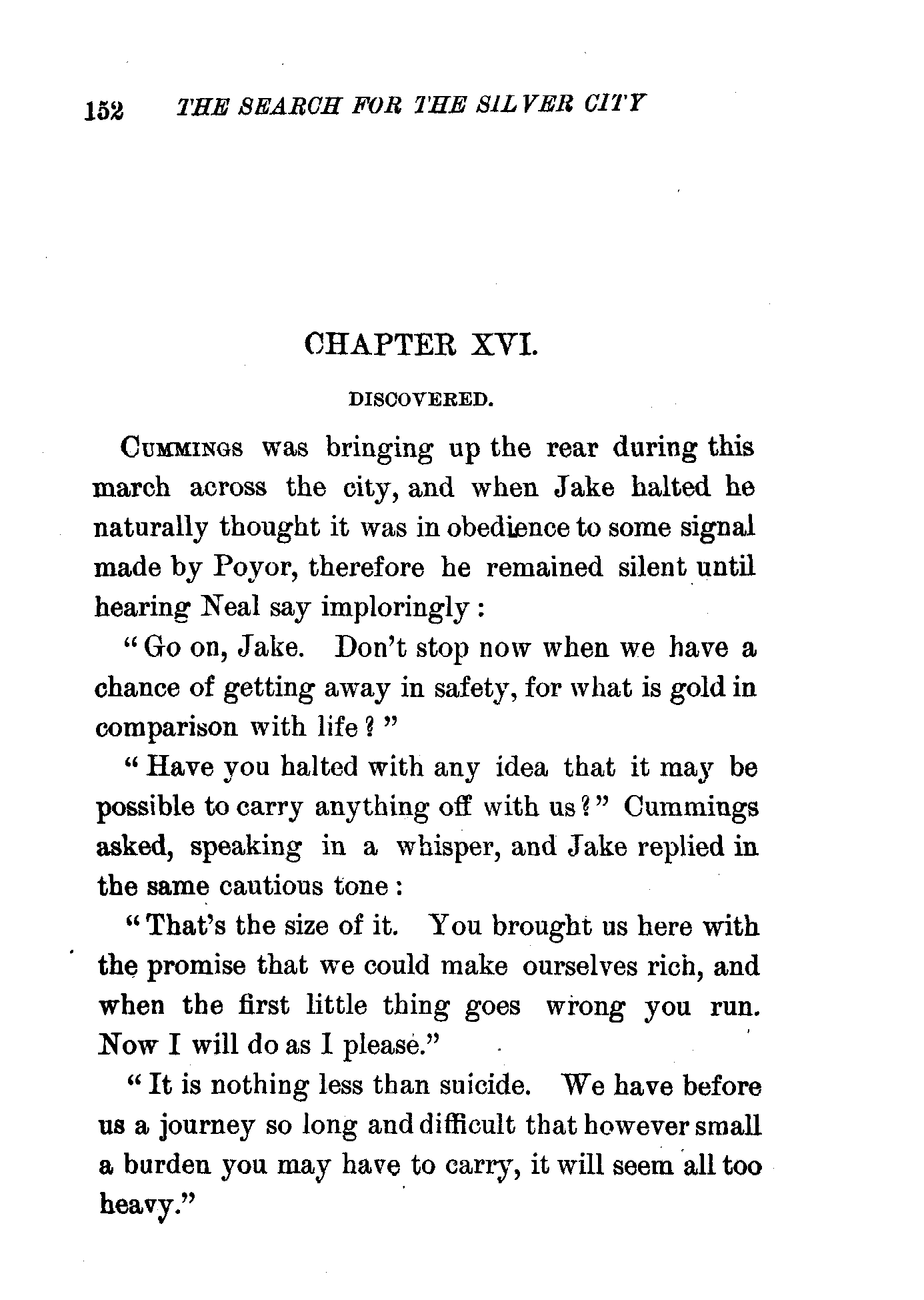 152 THE SEARCH FOR THE SILVER CITY

CHAPTER XVI.

DISCOVERED.

CUMMINGS was bringing up the rear during this march across the city, and when Jake halted he naturally thought it was in obedience to some signal made by Poyor, therefore he remained silent until hearing Neal say imploringly:

"Go on, Jake. Don't stop now when we have a chance of getting away in safety, for what is gold in comparison with life?"

"Have you halted with any idea that it may be possible to carry anything off with us?" Cummings asked, speaking in a whisper, and Jake replied in the same cautious tone:

"That's the size of it. You brought us here with the promise that we could make ourselves rich, and when the first little thing goes wrong you run. Now I will do as I please."

"It is nothing less than suicide. We have before us a journey so long and difficult that however small a burden you may have to carry, it will seem all too heavy."